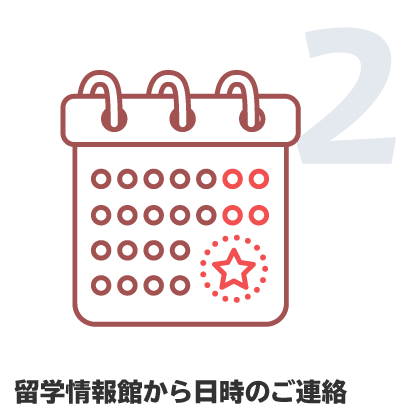 2

留学情報館から日時のご連絡